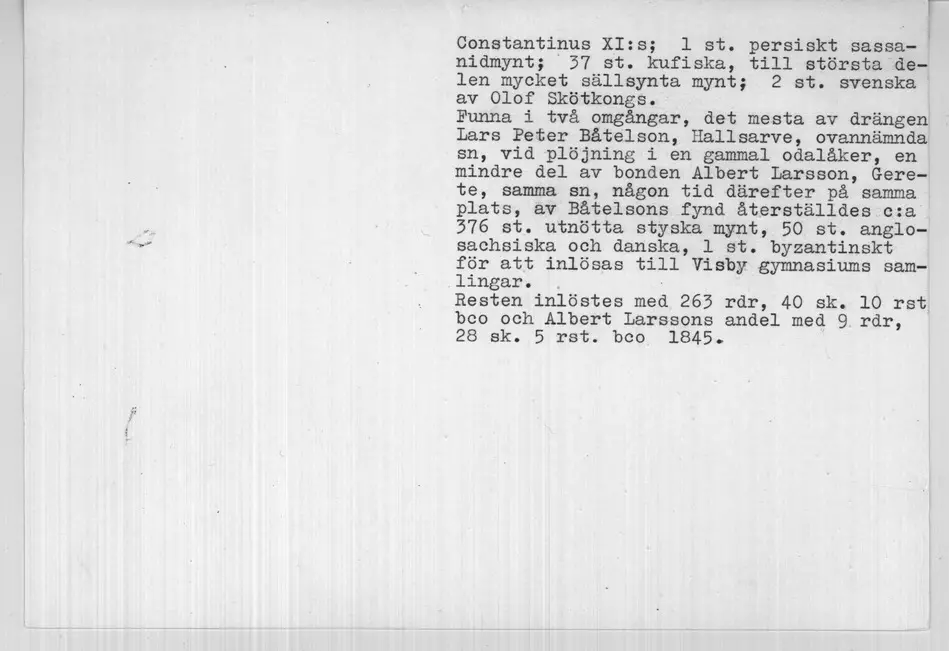 Constantinus XI:s; 1 st. persiskt sassanidmynt; 37 st. kufiska, till största delen mycket sällsynta mynt; 2 st. svenska av Olof Skötkongs.
Funna i två omgångar, det mesta av drängen Lars Peter Båtelson, Hallsarve, ovannämnda sn, vid plöjning i en gammal odalåker, en mindre del av bonden Albert Larsson, Gerete, samma sn, någon tid därefter på samma plats, av Båtelsons fynd återställdes c:a 376 st. utnötta styska mynt, 50 st. anglosachsiska och danska, 1 st. byzantinskt för att inlösas till Visby gymnasiums samlingar.
Resten inlöstes med 263 rdr, 40 sk. 10 rst bco och Albert Larssons andel med 9 rdr, 28 sk. 5 rst. bco 1845.